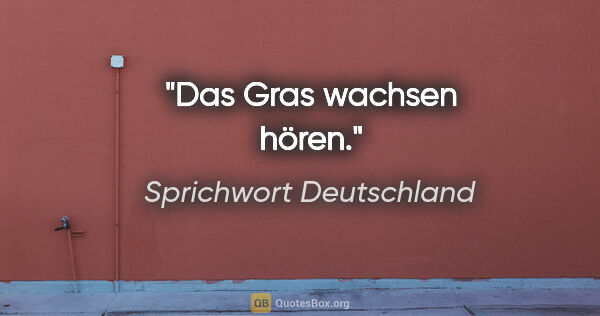 "Das Gras wachsen hören."

Sprichwort Deutschland

QB QuotesBox.org